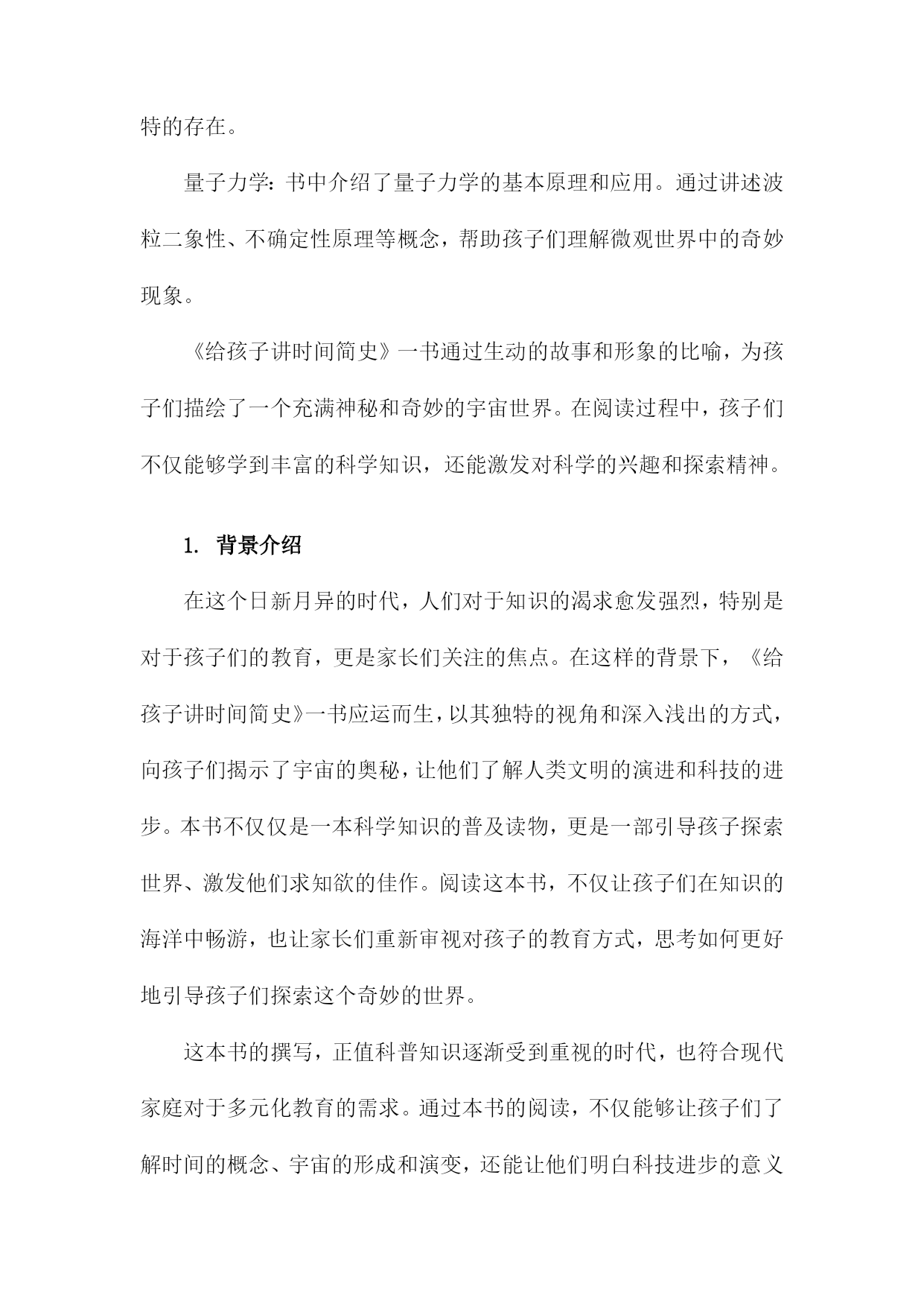 特的存在。

量子力学：书中介绍了量子力学的基本原理和应用。通过讲述波粒二象性、不确定性原理等概念，帮助孩子们理解微观世界中的奇妙现象。

《给孩子讲时间简史》一书通过生动的故事和形象的比喻，为孩子们描绘了一个充满神秘和奇妙的宇宙世界。在阅读过程中，孩子们不仅能够学到丰富的科学知识，还能激发对科学的兴趣和探索精神。

1. 背景介绍

在这个日新月异的时代，人们对于知识的渴求愈发强烈，特别是对于孩子们的教育，更是家长们关注的焦点。在这样的背景下，《给孩子讲时间简史》一书应运而生，以其独特的视角和深入浅出的方式，向孩子们揭示了宇宙的奥秘，让他们了解人类文明的演进和科技的进步。本书不仅仅是一本科学知识的普及读物，更是一部引导孩子探索世界、激发他们求知欲的佳作。阅读这本书，不仅让孩子们在知识的海洋中畅游，也让家长们重新审视对孩子的教育方式，思考如何更好地引导孩子们探索这个奇妙的世界。

这本书的撰写，正值科普知识逐渐受到重视的时代，也符合现代家庭对于多元化教育的需求。通过本书的阅读，不仅能够让孩子们了解时间的概念、宇宙的形成和演变，还能让他们明白科技进步的意义